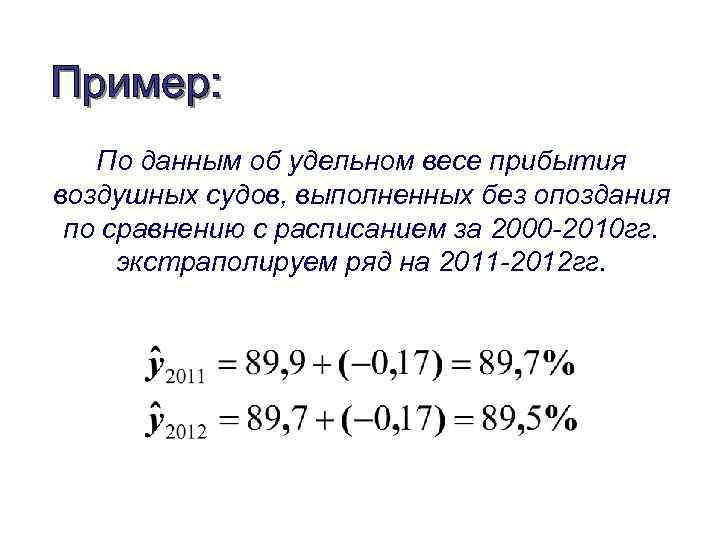 Пример:

По данным об удельном весе прибытия воздушных судов, выполненных без опоздания по сравнению с расписанием за 2000-2010гг. экстраполируем ряд на 2011-2012гг.

$\hat{y}_{2011} = 89,9 + (-0,17) = 89,7\%$

$\hat{y}_{2012} = 89,7 + (-0,17) = 89,5\%$